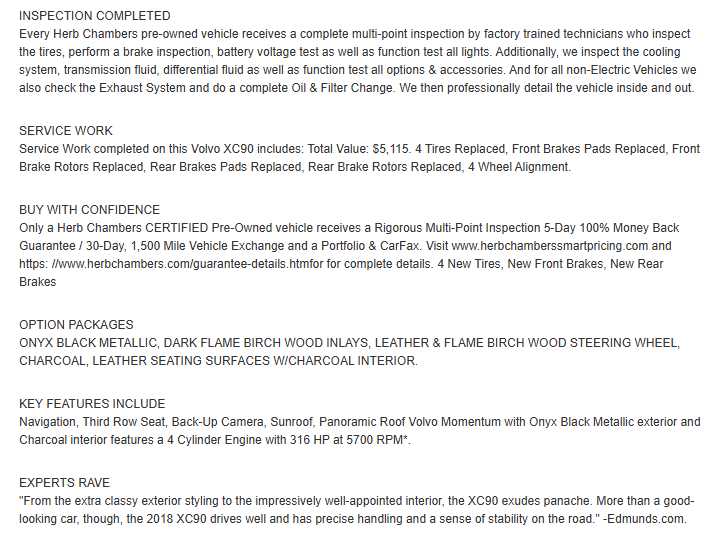 INSPECTION COMPLETED
Every Herb Chambers pre-owned vehicle receives a complete multi-point inspection by factory trained technicians who inspect the tires, perform a brake inspection, battery voltage test as well as function test all lights. Additionally, we inspect the cooling system, transmission fluid, differential fluid as well as function test all options & accessories. And for all non-Electric Vehicles we also check the Exhaust System and do a complete Oil & Filter Change. We then professionally detail the vehicle inside and out.

SERVICE WORK
Service Work completed on this Volvo XC90 includes: Total Value: $5,115. 4 Tires Replaced, Front Brakes Pads Replaced, Front Brake Rotors Replaced, Rear Brakes Pads Replaced, Rear Brake Rotors Replaced, 4 Wheel Alignment.

BUY WITH CONFIDENCE
Only a Herb Chambers CERTIFIED Pre-Owned vehicle receives a Rigorous Multi-Point Inspection 5-Day 100% Money Back Guarantee / 30-Day, 1,500 Mile Vehicle Exchange and a Portfolio & CarFax. Visit www.herbchamberssmartpricing.com and https: //www.herbchambers.com/guarantee-details.htmfor for complete details. 4 New Tires, New Front Brakes, New Rear Brakes

OPTION PACKAGES
ONYX BLACK METALLIC, DARK FLAME BIRCH WOOD INLAYS, LEATHER & FLAME BIRCH WOOD STEERING WHEEL, CHARCOAL, LEATHER SEATING SURFACES W/CHARCOAL INTERIOR.

KEY FEATURES INCLUDE
Navigation, Third Row Seat, Back-Up Camera, Sunroof, Panoramic Roof Volvo Momentum with Onyx Black Metallic exterior and Charcoal interior features a 4 Cylinder Engine with 316 HP at 5700 RPM*.

EXPERTS RAVE
"From the extra classy exterior styling to the impressively well-appointed interior, the XC90 exudes panache. More than a good-looking car, though, the 2018 XC90 drives well and has precise handling and a sense of stability on the road." -Edmunds.com.